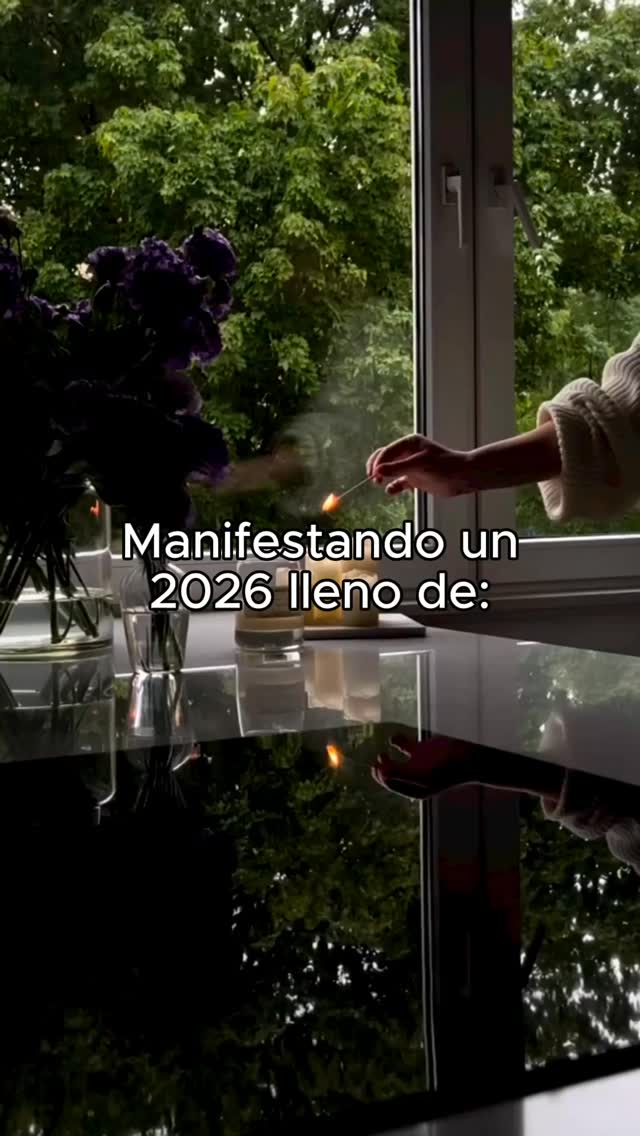 Manifestando un 2026 lleno de: